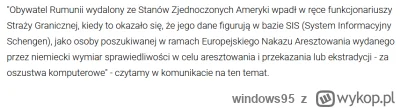 "Obywatel Rumunii wydalony ze Stanów Zjednoczonych Ameryki wpadł w ręce funkcjonariuszy Straży Granicznej, kiedy to okazało się, że jego dane figurują w bazie SIS (System Informacyjny Schengen), jako osoby poszukiwanej w ramach Europejskiego Nakazu Aresztowania wydanego przez niemiecki wymiar sprawiedliwości w celu aresztowania i przekazania lub ekstradycji - za oszustwa komputerowe" - czytamy w komunikacie na ten temat.

windows95 z wykop.pl